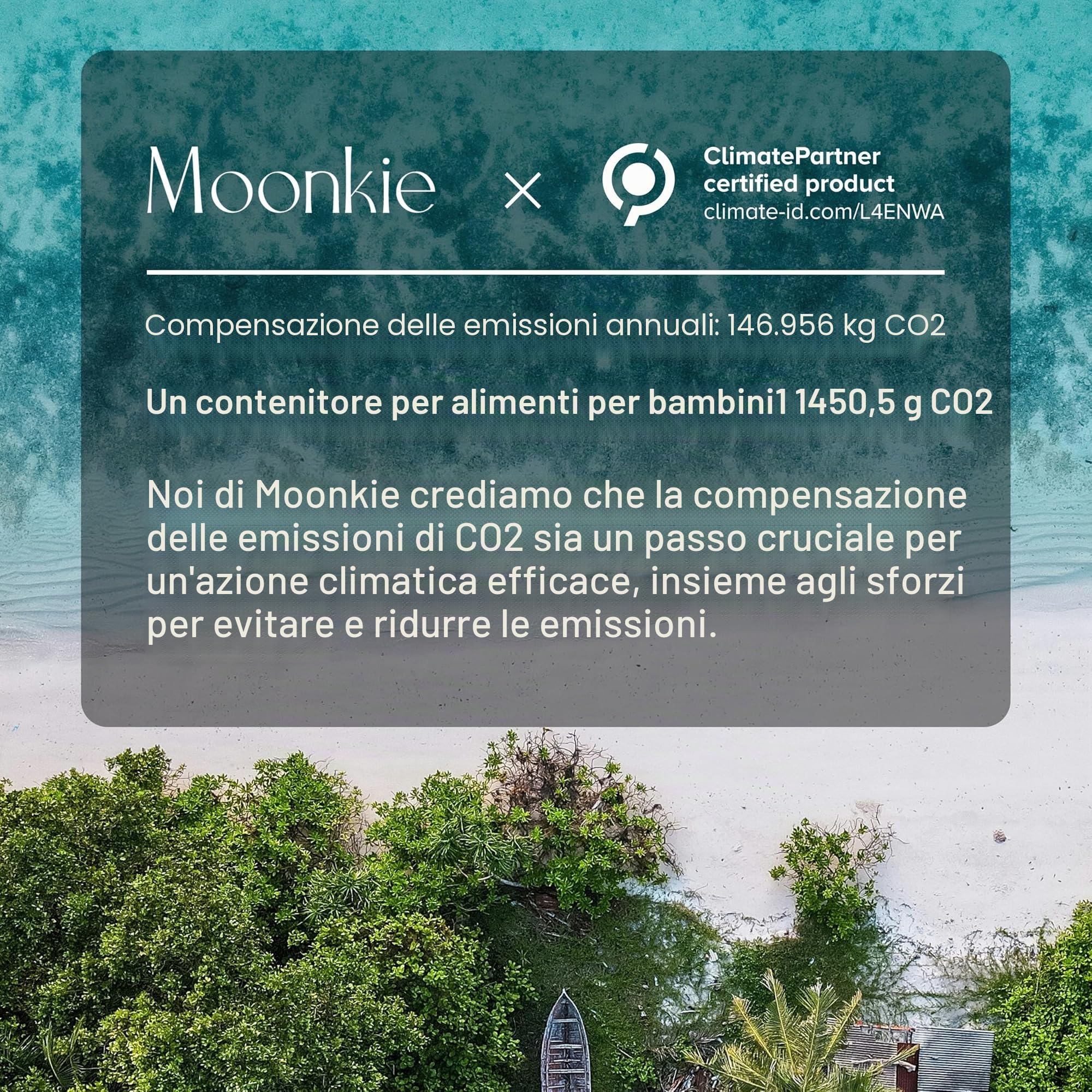 Moonkie × ClimatePartner certified product climate-id.com/L4ENWA

Compensazione delle emissioni annuali: 146.956 kg CO2

Un contenitore per alimenti per bambini1 1450,5 g CO2

Noi di Moonkie crediamo che la compensazione delle emissioni di CO2 sia un passo cruciale per un'azione climatica efficace, insieme agli sforzi per evitare e ridurre le emissioni.